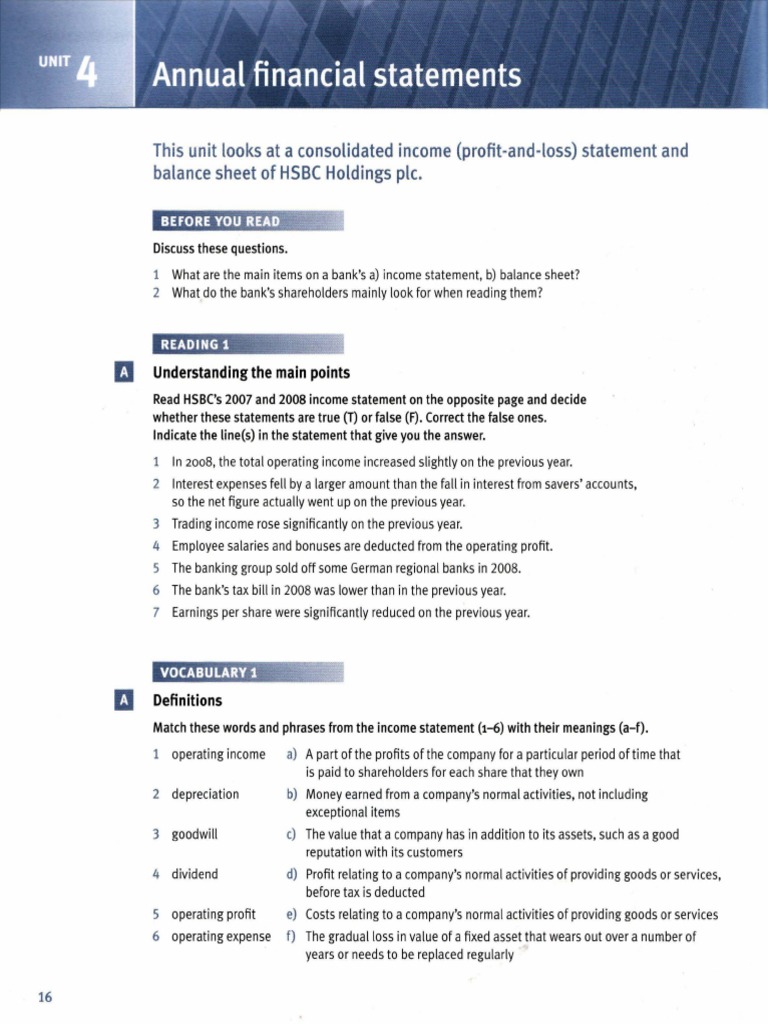 UNIT 4

Annual financial statements

This unit looks at a consolidated income (profit-and-loss) statement and balance sheet of HSBC Holdings plc.

BEFORE YOU READ

Discuss these questions.

1 What are the main items on a bank's a) income statement, b) balance sheet?
2 What do the bank's shareholders mainly look for when reading them?

READING 1

A

Understanding the main points

Read HSBC's 2007 and 2008 income statement on the opposite page and decide whether these statements are true (T) or false (F). Correct the false ones.
Indicate the line(s) in the statement that give you the answer.

1 In 2008, the total operating income increased slightly on the previous year.
2 Interest expenses fell by a larger amount than the fall in interest from savers' accounts, so the net figure actually went up on the previous year.
3 Trading income rose significantly on the previous year.
4 Employee salaries and bonuses are deducted from the operating profit.
5 The banking group sold off some German regional banks in 2008.
6 The bank's tax bill in 2008 was lower than in the previous year.
7 Earnings per share were significantly reduced on the previous year.

VOCABULARY 1

A

Definitions

Match these words and phrases from the income statement (1–6) with their meanings (a–f).

1 operating income
2 depreciation
3 goodwill
4 dividend
5 operating profit
6 operating expense

a) A part of the profits of the company for a particular period of time that is paid to shareholders for each share that they own
b) Money earned from a company's normal activities, not including exceptional items
c) The value that a company has in addition to its assets, such as a good reputation with its customers
d) Profit relating to a company's normal activities of providing goods or services, before tax is deducted
e) Costs relating to a company's normal activities of providing goods or services
f) The gradual loss in value of a fixed asset that wears out over a number of years or needs to be replaced regularly

16